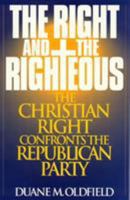 THE RIGHT AND THE RIGHTEOUS

THE CHRISTIAN RIGHT CONFRONTS THE REPUBLICAN PARTY

DUANE M. OLDFIELD